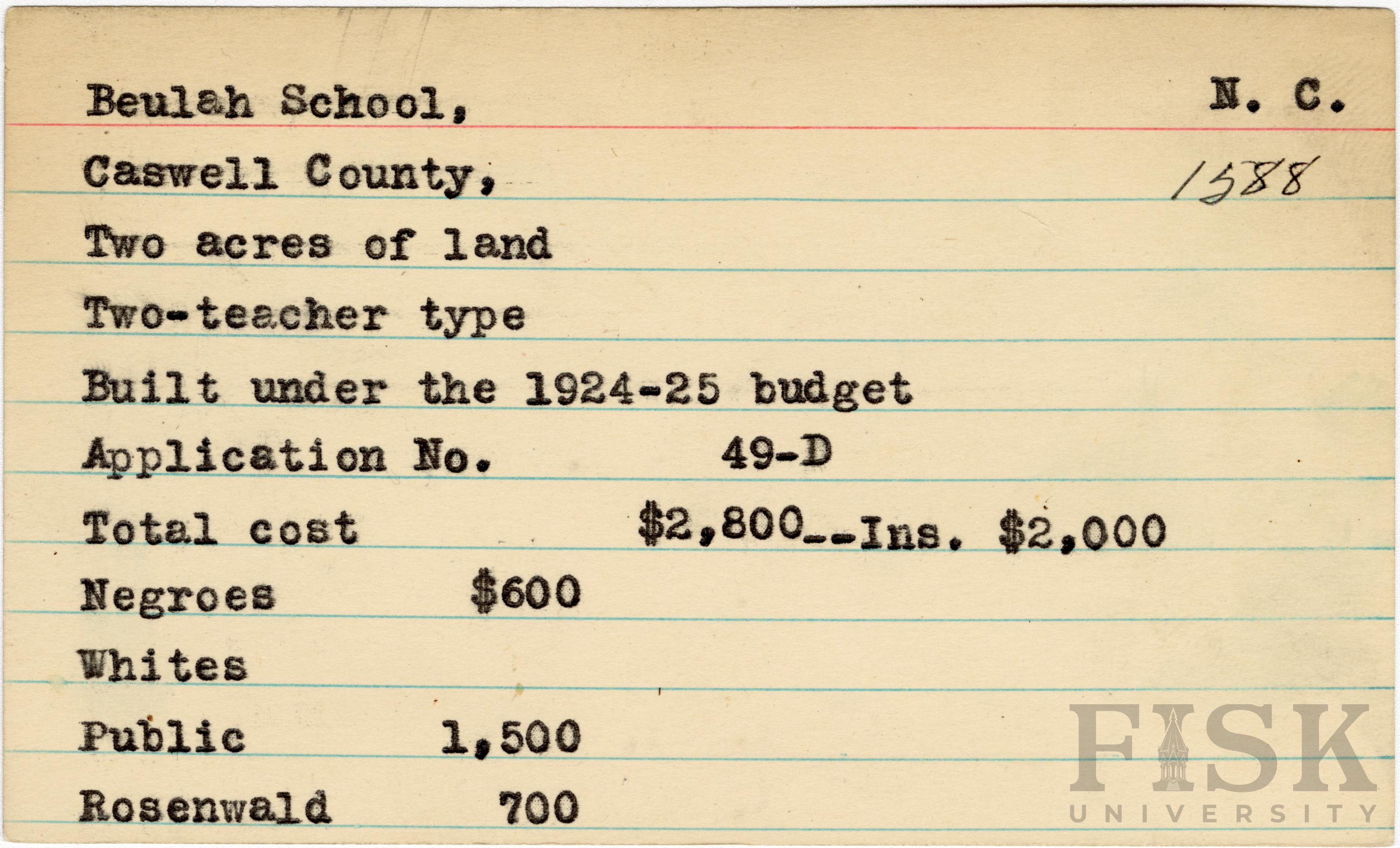 Beulah School, N. C.

Caswell County, 1588

Two acres of land

Two-teacher type

Built under the 1924-25 budget

Application No. 49-D

Total cost $2,800--Ins. $2,000

Negroes $600

Whites

Public 1,500

Rosenwald 700

FISK UNIVERSITY